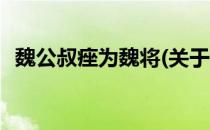 魏公叔痤为魏将(关于